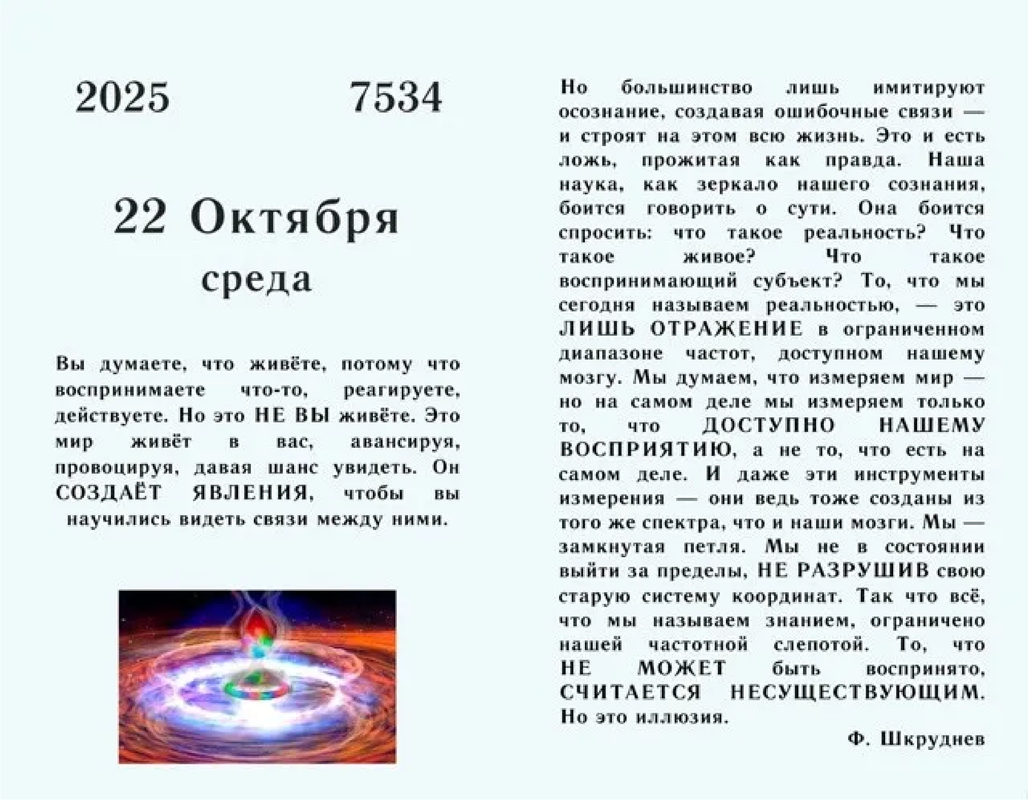 2025 7534

22 Октября
среда

Вы думаете, что живёте, потому что воспринимаете что-то, реагируете, действуете. Но это НЕ ВЫ живёте. Это мир живёт в вас, авансируя, провоцируя, давая шанс увидеть. Он СОЗДАЁТ ЯВЛЕНИЯ, чтобы вы научились видеть связи между ними.

Но большинство лишь имитируют осознание, создавая ошибочные связи — и строят на этом всю жизнь. Это и есть ложь, прожитая как правда. Наша наука, как зеркало нашего сознания, боится говорить о сути. Она боится спросить: что такое реальность? Что такое живое? Что такое воспринимающий субъект? То, что мы сегодня называем реальностью, — это ЛИШЬ ОТРАЖЕНИЕ в ограниченном диапазоне частот, доступном нашему мозгу. Мы думаем, что измеряем мир — но на самом деле мы измеряем только то, что ДОСТУПНО НАШЕМУ ВОСПРИЯТИЮ, а не то, что есть на самом деле. И даже эти инструменты измерения — они ведь тоже созданы из того же спектра, что и наши мозги. Мы — замкнутая петля. Мы не в состоянии выйти за пределы, НЕ РАЗРУШИВ свою старую систему координат. Так что всё, что мы называем знанием, ограничено нашей частотной слепотой. То, что НЕ МОЖЕТ быть воспринято, СЧИТАЕТСЯ НЕСУЩЕСТВУЮЩИМ. Но это иллюзия.

Ф. Шкруднев